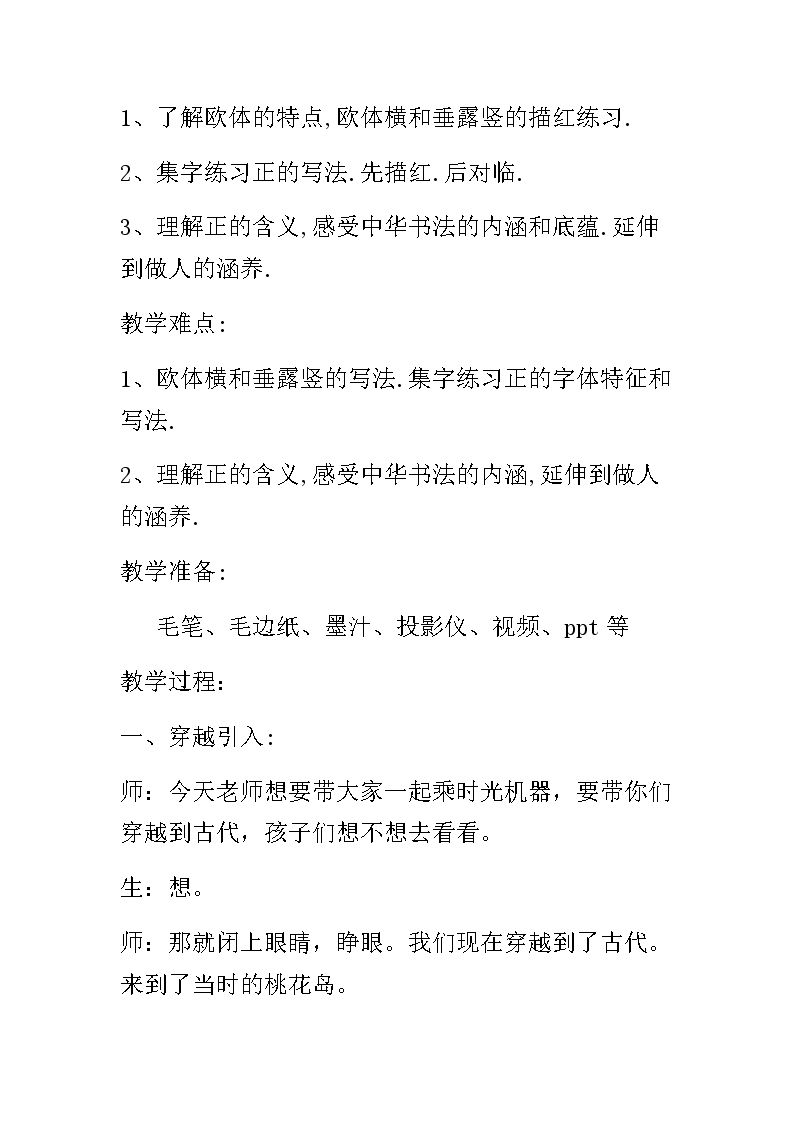 1、了解欧体的特点,欧体横和垂露竖的描红练习.

2、集字练习正的写法.先描红.后对临.

3、理解正的含义,感受中华书法的内涵和底蕴.延伸到做人的涵养.

教学难点:

1、欧体横和垂露竖的写法.集字练习正的字体特征和写法.

2、理解正的含义,感受中华书法的内涵,延伸到做人的涵养.

教学准备:

毛笔、毛边纸、墨汁、投影仪、视频、ppt等

教学过程:

一、穿越引入:

师：今天老师想要带大家一起乘时光机器，要带你们穿越到古代，孩子们想不想去看看。

生：想。

师：那就闭上眼睛，睁眼。我们现在穿越到了古代。来到了当时的桃花岛。